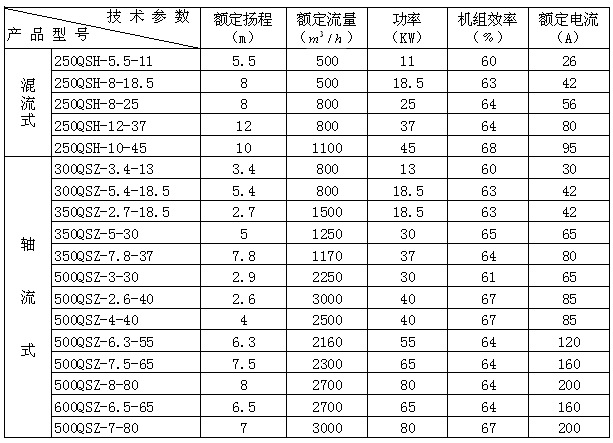 | 技术参数 产品型号 | | 额定扬程 (m) | 额定流量 ($m^3/h$) | 功率 (KW) | 机组效率 (%) | 额定电流 (A) |
|---|---|---|---|---|---|---|
| 混流式 | 250QSH-5.5-11 | 5.5 | 500 | 11 | 60 | 26 |
| | 250QSH-8-18.5 | 8 | 500 | 18.5 | 63 | 42 |
| | 250QSH-8-25 | 8 | 800 | 25 | 64 | 56 |
| | 250QSH-12-37 | 12 | 800 | 37 | 64 | 80 |
| | 250QSH-10-45 | 10 | 1100 | 45 | 68 | 95 |
| 轴流式 | 300QSZ-3.4-13 | 3.4 | 800 | 13 | 60 | 30 |
| | 300QSZ-5.4-18.5 | 5.4 | 800 | 18.5 | 63 | 42 |
| | 350QSZ-2.7-18.5 | 2.7 | 1500 | 18.5 | 63 | 42 |
| | 350QSZ-5-30 | 5 | 1250 | 30 | 65 | 65 |
| | 350QSZ-7.8-37 | 7.8 | 1170 | 37 | 64 | 80 |
| | 500QSZ-3-30 | 2.9 | 2250 | 30 | 61 | 65 |
| | 500QSZ-2.6-40 | 2.6 | 3000 | 40 | 67 | 85 |
| | 500QSZ-4-40 | 4 | 2500 | 40 | 67 | 85 |
| | 500QSZ-6.3-55 | 6.3 | 2160 | 55 | 64 | 120 |
| | 500QSZ-7.5-65 | 7.5 | 2300 | 65 | 64 | 160 |
| | 500QSZ-8-80 | 8 | 2700 | 80 | 64 | 200 |
| | 600QSZ-6.5-65 | 6.5 | 2700 | 65 | 64 | 160 |
| | 500QSZ-7-80 | 7 | 3000 | 80 | 67 | 200 |